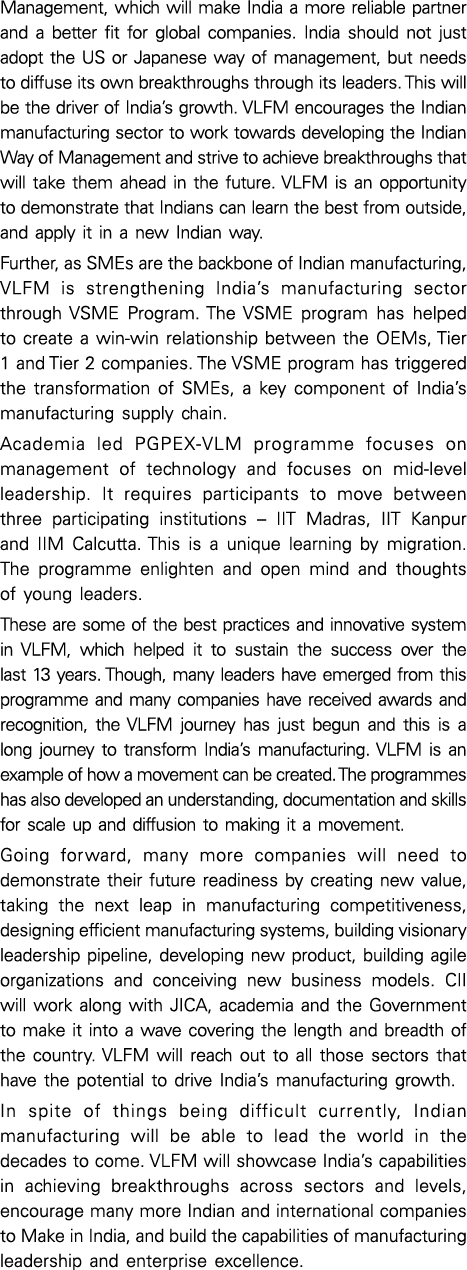 Management, which will make India a more reliable partner and a better fit for global companies. India should not just adopt the US or Japanese way of management, but needs to diffuse its own breakthroughs through its leaders. This will be the driver of India's growth. VLFM encourages the Indian manufacturing sector to work towards developing the Indian Way of Management and strive to achieve breakthroughs that will take them ahead in the future. VLFM is an opportunity to demonstrate that Indians can learn the best from outside, and apply it in a new Indian way.

Further, as SMEs are the backbone of Indian manufacturing, VLFM is strengthening India's manufacturing sector through VSME Program. The VSME program has helped to create a win-win relationship between the OEMs, Tier 1 and Tier 2 companies. The VSME program has triggered the transformation of SMEs, a key component of India's manufacturing supply chain.

Academia led PGPEX-VLM programme focuses on management of technology and focuses on mid-level leadership. It requires participants to move between three participating institutions – IIT Madras, IIT Kanpur and IIM Calcutta. This is a unique learning by migration. The programme enlighten and open mind and thoughts of young leaders.

These are some of the best practices and innovative system in VLFM, which helped it to sustain the success over the last 13 years. Though, many leaders have emerged from this programme and many companies have received awards and recognition, the VLFM journey has just begun and this is a long journey to transform India's manufacturing. VLFM is an example of how a movement can be created. The programmes has also developed an understanding, documentation and skills for scale up and diffusion to making it a movement.

Going forward, many more companies will need to demonstrate their future readiness by creating new value, taking the next leap in manufacturing competitiveness, designing efficient manufacturing systems, building visionary leadership pipeline, developing new product, building agile organizations and conceiving new business models. CII will work along with JICA, academia and the Government to make it into a wave covering the length and breadth of the country. VLFM will reach out to all those sectors that have the potential to drive India's manufacturing growth.

In spite of things being difficult currently, Indian manufacturing will be able to lead the world in the decades to come. VLFM will showcase India's capabilities in achieving breakthroughs across sectors and levels, encourage many more Indian and international companies to Make in India, and build the capabilities of manufacturing leadership and enterprise excellence.